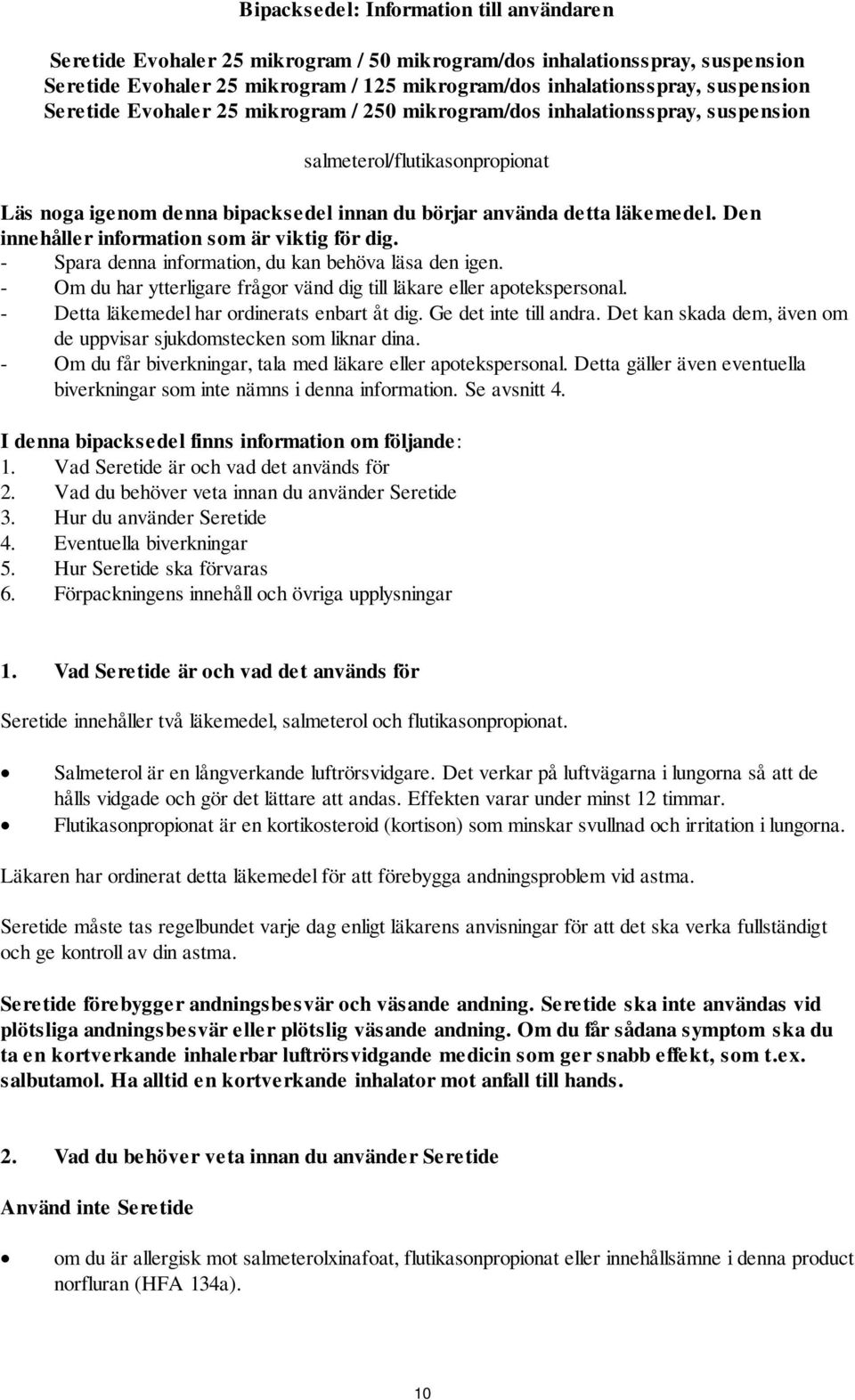 Bipacksedel: Information till användaren

Seretide Evohaler 25 mikrogram / 50 mikrogram/dos inhalationsspray, suspension
Seretide Evohaler 25 mikrogram / 125 mikrogram/dos inhalationsspray, suspension
Seretide Evohaler 25 mikrogram / 250 mikrogram/dos inhalationsspray, suspension

salmeterol/flutikasonpropionat

Läs noga igenom denna bipacksedel innan du börjar använda detta läkemedel. Den innehåller information som är viktig för dig.
- Spara denna information, du kan behöva läsa den igen.
- Om du har ytterligare frågor vänd dig till läkare eller apotekspersonal.
- Detta läkemedel har ordinerats enbart åt dig. Ge det inte till andra. Det kan skada dem, även om de uppvisar sjukdomstecken som liknar dina.
- Om du får biverkningar, tala med läkare eller apotekspersonal. Detta gäller även eventuella biverkningar som inte nämns i denna information. Se avsnitt 4.

I denna bipacksedel finns information om följande:
1. Vad Seretide är och vad det används för
2. Vad du behöver veta innan du använder Seretide
3. Hur du använder Seretide
4. Eventuella biverkningar
5. Hur Seretide ska förvaras
6. Förpackningens innehåll och övriga upplysningar

1. Vad Seretide är och vad det används för

Seretide innehåller två läkemedel, salmeterol och flutikasonpropionat.

• Salmeterol är en långverkande luftrörsvidgare. Det verkar på luftvägarna i lungorna så att de hålls vidgade och gör det lättare att andas. Effekten varar under minst 12 timmar.
• Flutikasonpropionat är en kortikosteroid (kortison) som minskar svullnad och irritation i lungorna.

Läkaren har ordinerat detta läkemedel för att förebygga andningsproblem vid astma.

Seretide måste tas regelbundet varje dag enligt läkarens anvisningar för att det ska verka fullständigt och ge kontroll av din astma.

Seretide förebygger andningsbesvär och väsande andning. Seretide ska inte användas vid plötsliga andningsbesvär eller plötslig väsande andning. Om du får sådana symptom ska du ta en kortverkande inhalerbar luftrörsvidgande medicin som ger snabb effekt, som t.ex. salbutamol. Ha alltid en kortverkande inhalator mot anfall till hands.

2. Vad du behöver veta innan du använder Seretide

Använd inte Seretide

• om du är allergisk mot salmeterolxinafoat, flutikasonpropionat eller innehållsämne i denna product norfluran (HFA 134a).

10